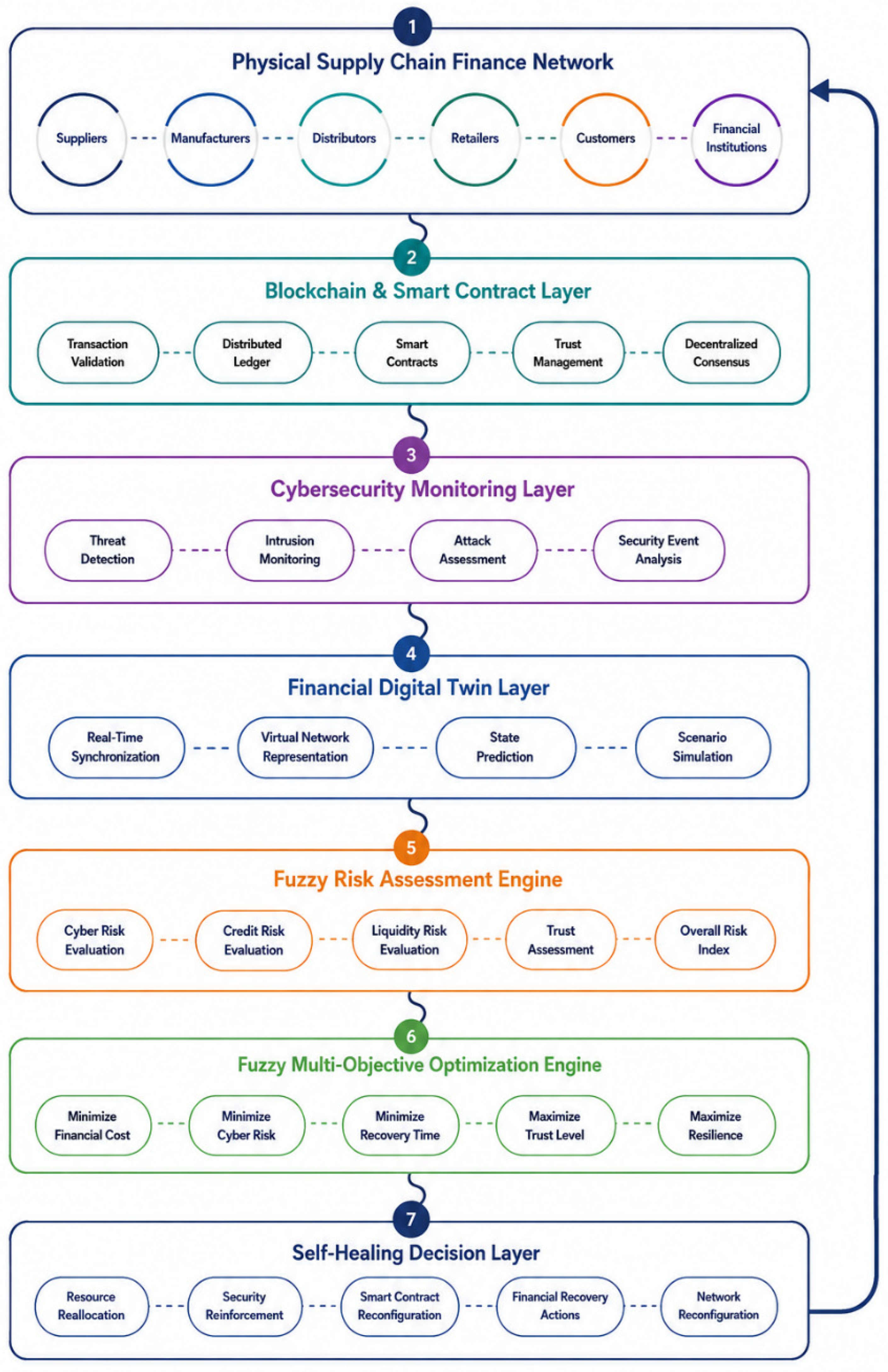 1

Physical Supply Chain Finance Network

Suppliers

Manufacturers

Distributors

Retailers

Customers

Financial Institutions

2

Blockchain & Smart Contract Layer

Transaction Validation

Distributed Ledger

Smart Contracts

Trust Management

Decentralized Consensus

3

Cybersecurity Monitoring Layer

Threat Detection

Intrusion Monitoring

Attack Assessment

Security Event Analysis

4

Financial Digital Twin Layer

Real-Time Synchronization

Virtual Network Representation

State Prediction

Scenario Simulation

5

Fuzzy Risk Assessment Engine

Cyber Risk Evaluation

Credit Risk Evaluation

Liquidity Risk Evaluation

Trust Assessment

Overall Risk Index

6

Fuzzy Multi-Objective Optimization Engine

Minimize Financial Cost

Minimize Cyber Risk

Minimize Recovery Time

Maximize Trust Level

Maximize Resilience

7

Self-Healing Decision Layer

Resource Reallocation

Security Reinforcement

Smart Contract Reconfiguration

Financial Recovery Actions

Network Reconfiguration